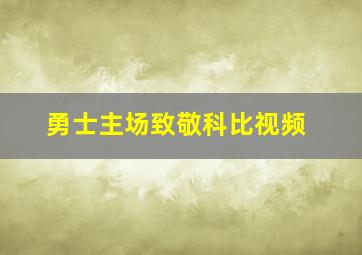 勇士主场致敬科比视频